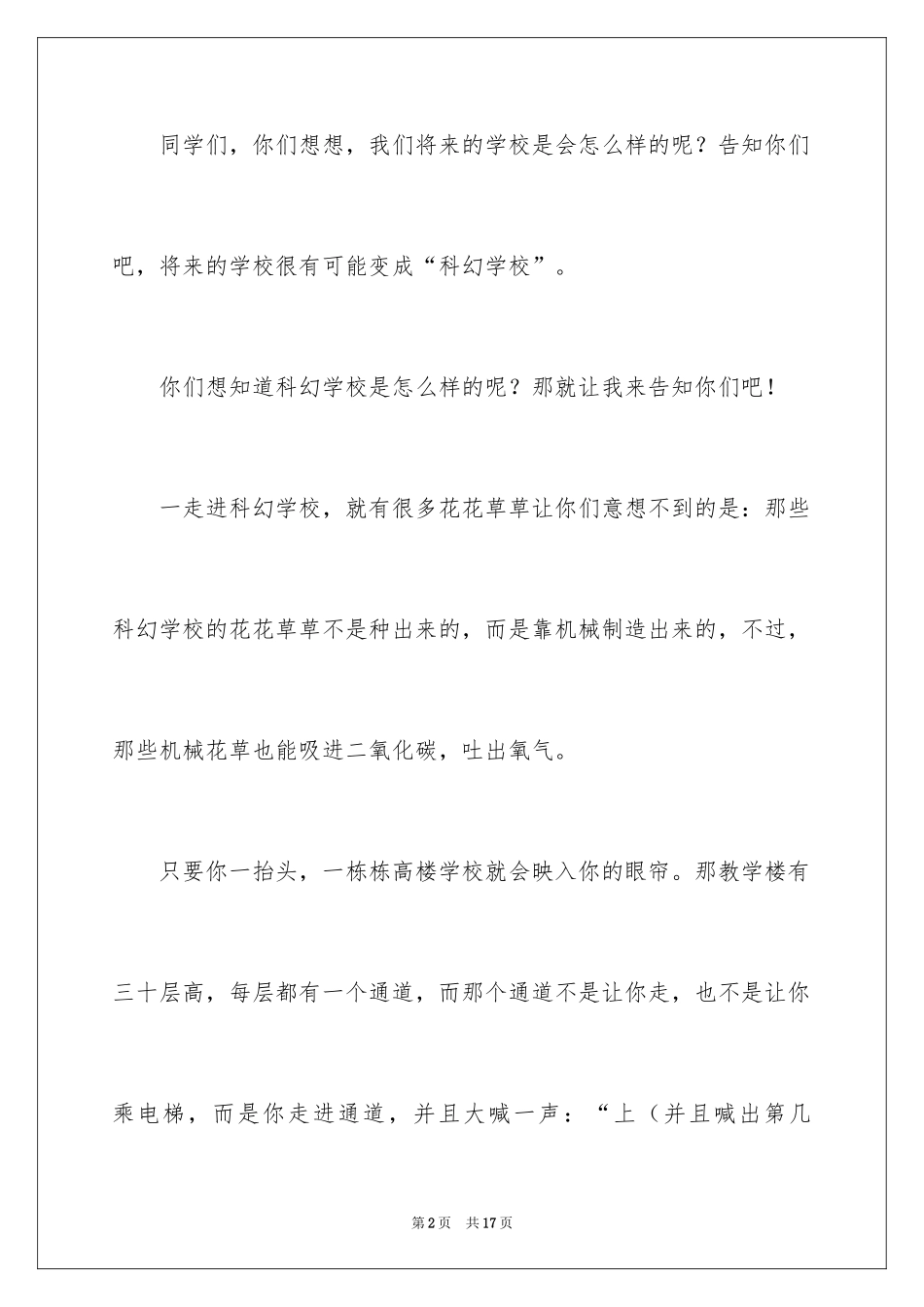 同学们，你们想想，我们将来的学校是会怎么样的呢？告知你们吧，将来的学校很有可能变成“科幻学校”。

你们想知道科幻学校是怎么样的呢？那就让我来告知你们吧！

一走进科幻学校，就有很多花花草草让你们意想不到的是：那些科幻学校的花花草草不是种出来的，而是靠机械制造出来的，不过，那些机械花草也能吸进二氧化碳，吐出氧气。

只要你一抬头，一栋栋高楼学校就会映入你的眼帘。那教学楼有三十层高，每层都有一个通道，而那个通道不是让你走，也不是让你乘电梯，而是你走进通道，并且大喊一声：“上（并且喊出第几

第2页　共17页